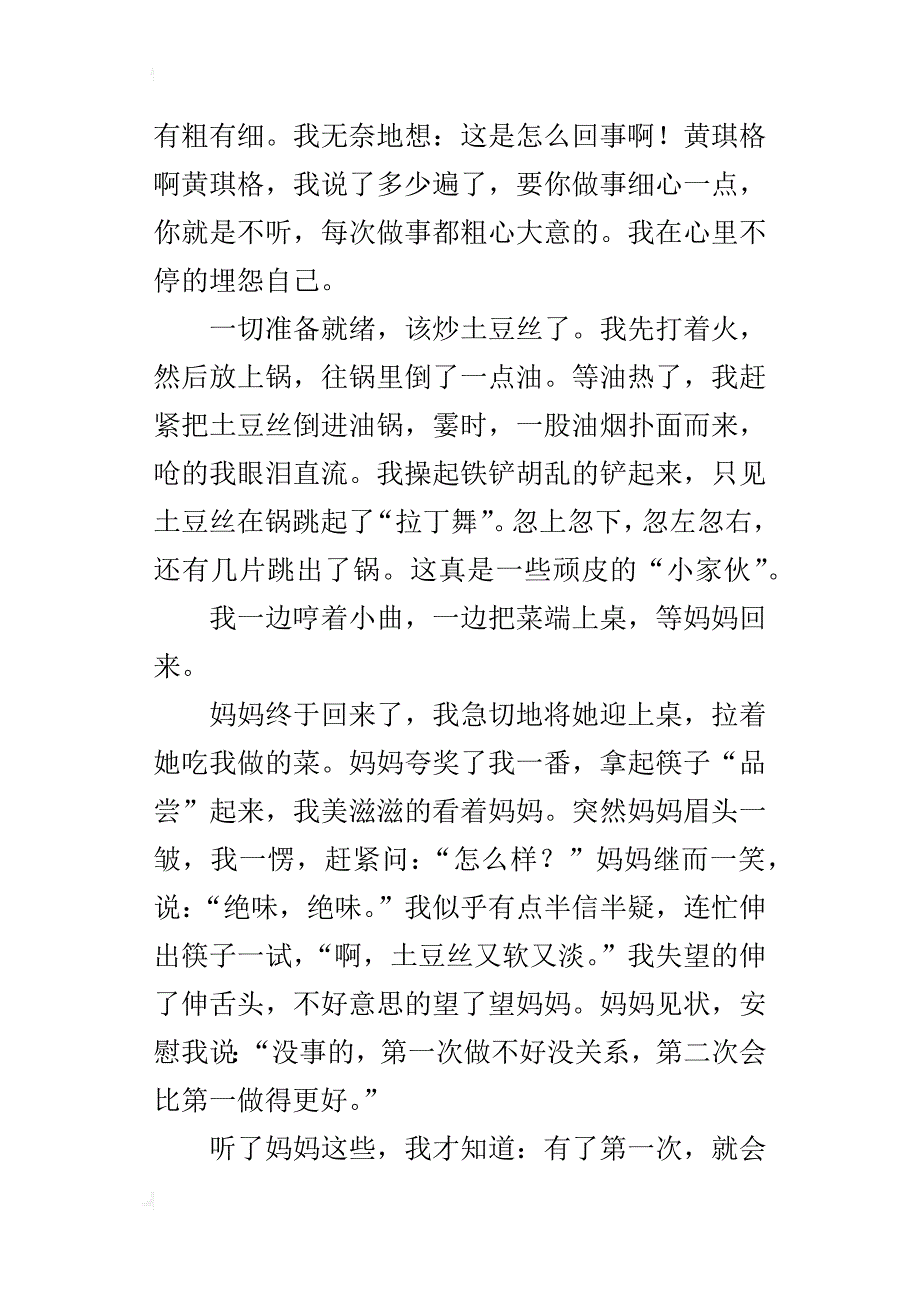 有粗有细。我无奈地想：这是怎么回事啊！黄琪格啊黄琪格，我说了多少遍了，要你做事细心一点，你就是不听，每次做事都粗心大意的。我在心里不停的埋怨自己。

一切准备就绪，该炒土豆丝了。我先打着火，然后放上锅，往锅里倒了一点油。等油热了，我赶紧把土豆丝倒进油锅，霎时，一股油烟扑面而来，呛的我眼泪直流。我操起铁铲胡乱的铲起来，只见土豆丝在锅跳起了“拉丁舞”。忽上忽下，忽左忽右，还有几片跳出了锅。这真是一些顽皮的“小家伙”。

我一边哼着小曲，一边把菜端上桌，等妈妈回来。

妈妈终于回来了，我急切地将她迎上桌，拉着她吃我做的菜。妈妈夸奖了我一番，拿起筷子“品尝”起来，我美滋滋的看着妈妈。突然妈妈眉头一皱，我一愣，赶紧问：“怎么样？”妈妈继而一笑，说：“绝味，绝味。”我似乎有点半信半疑，连忙伸出筷子一试，“啊，土豆丝又软又淡。”我失望的伸了伸舌头，不好意思的望了望妈妈。妈妈见状，安慰我说：“没事的，第一次做不好没关系，第二次会比第一做得更好。”

听了妈妈这些，我才知道：有了第一次，就会